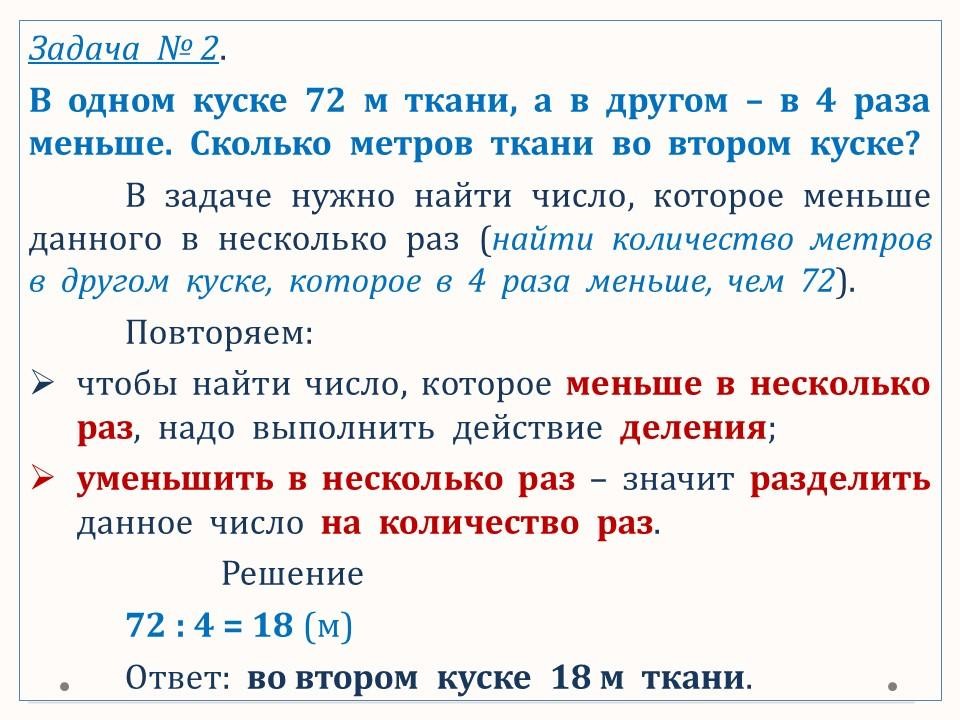 Задача № 2.

В одном куске 72 м ткани, а в другом – в 4 раза меньше. Сколько метров ткани во втором куске?

В задаче нужно найти число, которое меньше данного в несколько раз (найти количество метров в другом куске, которое в 4 раза меньше, чем 72).

Повторяем:

➢ чтобы найти число, которое меньше в несколько раз, надо выполнить действие деления;

➢ уменьшить в несколько раз – значит разделить данное число на количество раз.

Решение

72 : 4 = 18 (м)

Ответ: во втором куске 18 м ткани.